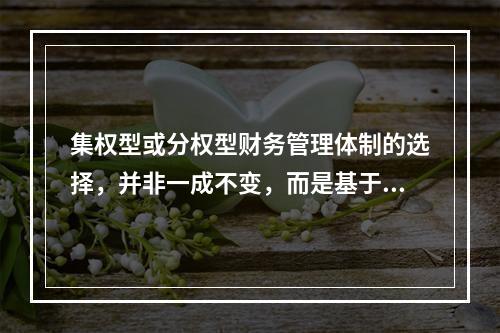 集权型或分权型财务管理体制的选择，并非一成不变，而是基于...